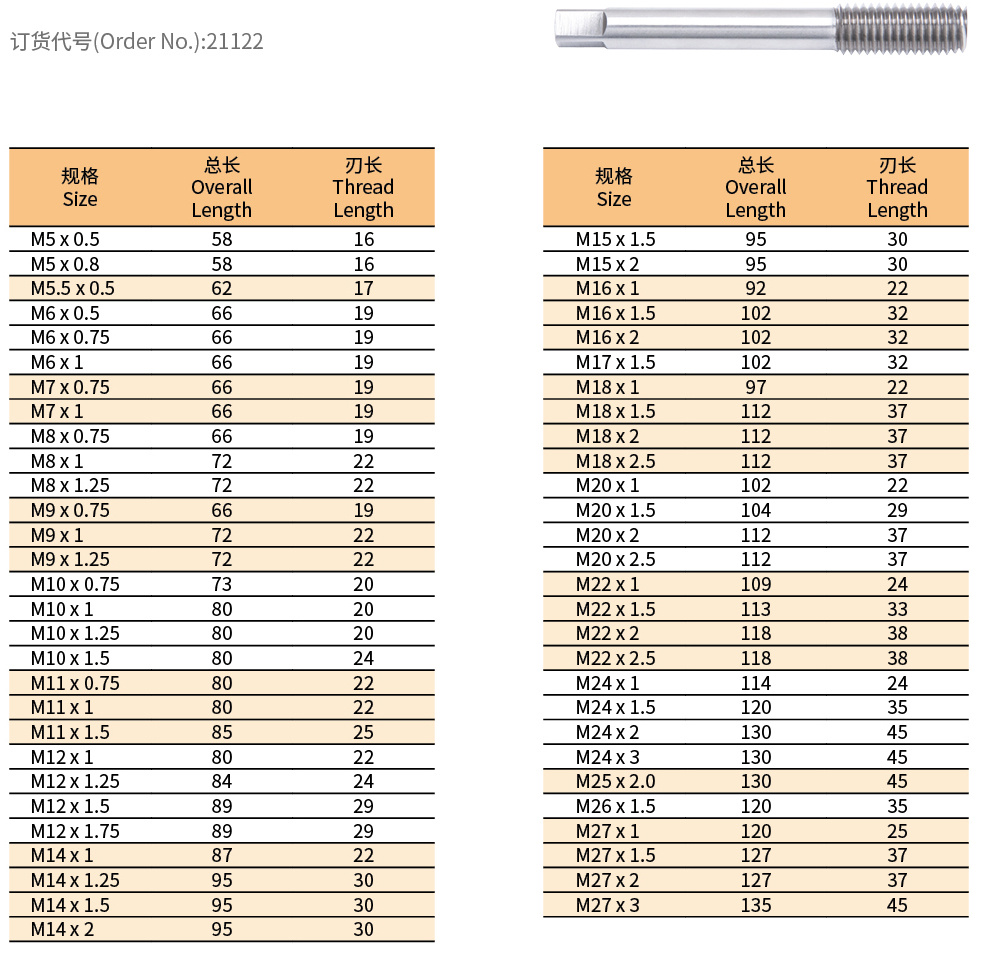 订货代号(Order No.):21122

| 规格 Size | 总长 Overall Length | 刃长 Thread Length |
|---|---|---|
| M5 x 0.5 | 58 | 16 |
| M5 x 0.8 | 58 | 16 |
| M5.5 x 0.5 | 62 | 17 |
| M6 x 0.5 | 66 | 19 |
| M6 x 0.75 | 66 | 19 |
| M6 x 1 | 66 | 19 |
| M7 x 0.75 | 66 | 19 |
| M7 x 1 | 66 | 19 |
| M8 x 0.75 | 66 | 19 |
| M8 x 1 | 72 | 22 |
| M8 x 1.25 | 72 | 22 |
| M9 x 0.75 | 66 | 19 |
| M9 x 1 | 72 | 22 |
| M9 x 1.25 | 72 | 22 |
| M10 x 0.75 | 73 | 20 |
| M10 x 1 | 80 | 20 |
| M10 x 1.25 | 80 | 20 |
| M10 x 1.5 | 80 | 24 |
| M11 x 0.75 | 80 | 22 |
| M11 x 1 | 80 | 22 |
| M11 x 1.5 | 85 | 25 |
| M12 x 1 | 80 | 22 |
| M12 x 1.25 | 84 | 24 |
| M12 x 1.5 | 89 | 29 |
| M12 x 1.75 | 89 | 29 |
| M14 x 1 | 87 | 22 |
| M14 x 1.25 | 95 | 30 |
| M14 x 1.5 | 95 | 30 |
| M14 x 2 | 95 | 30 |

| 规格 Size | 总长 Overall Length | 刃长 Thread Length |
|---|---|---|
| M15 x 1.5 | 95 | 30 |
| M15 x 2 | 95 | 30 |
| M16 x 1 | 92 | 22 |
| M16 x 1.5 | 102 | 32 |
| M16 x 2 | 102 | 32 |
| M17 x 1.5 | 102 | 32 |
| M18 x 1 | 97 | 22 |
| M18 x 1.5 | 112 | 37 |
| M18 x 2 | 112 | 37 |
| M18 x 2.5 | 112 | 37 |
| M20 x 1 | 102 | 22 |
| M20 x 1.5 | 104 | 29 |
| M20 x 2 | 112 | 37 |
| M20 x 2.5 | 112 | 37 |
| M22 x 1 | 109 | 24 |
| M22 x 1.5 | 113 | 33 |
| M22 x 2 | 118 | 38 |
| M22 x 2.5 | 118 | 38 |
| M24 x 1 | 114 | 24 |
| M24 x 1.5 | 120 | 35 |
| M24 x 2 | 130 | 45 |
| M24 x 3 | 130 | 45 |
| M25 x 2.0 | 130 | 45 |
| M26 x 1.5 | 120 | 35 |
| M27 x 1 | 120 | 25 |
| M27 x 1.5 | 127 | 37 |
| M27 x 2 | 127 | 37 |
| M27 x 3 | 135 | 45 |